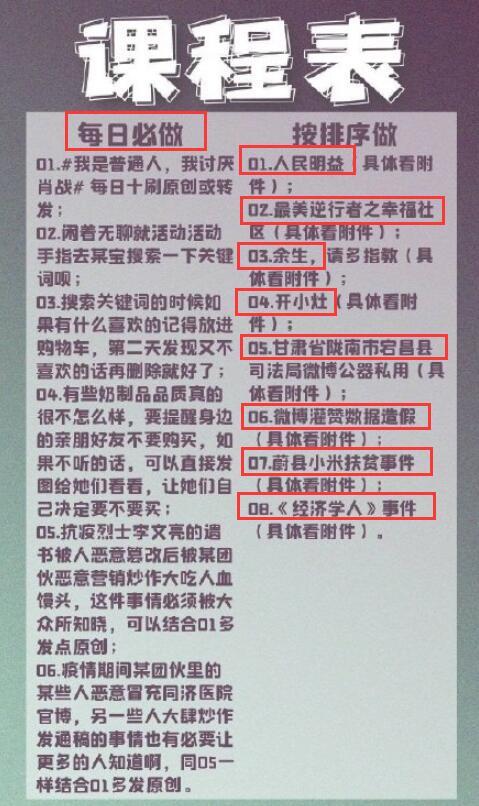 课程表

每日必做

01.#我是普通人，我讨厌肖战# 每日十刷原创或转发；
02.闲着无聊就活动活动手指去某宝搜索一下关键词呗；
03.搜索关键词的时候如果有什么喜欢的记得放进购物车，第二天发现又不喜欢的话再删除就好了；
04.有些奶制品品质真的很不怎么样，要提醒身边的亲朋好友不要购买，如果不听的话，可以直接发图给她们看看，让她们自己决定要不要买；
05.抗疫烈士李文亮的遗书被人恶意篡改后被某团伙恶意营销炒作大吃人血馒头，这件事情必须被大众所知晓，可以结合01多发点原创；
06.疫情期间某团伙里的某些人恶意冒充同济医院官博，另一些人大肆炒作发通稿的事情也有必要让更多的人知道啊，同05一样结合01多发原创。

按排序做

01.人民明益 具体看附件）；
02.最美逆行者之幸福社区（具体看附件）；
03.余生，请多指教（具体看附件）；
04.开小灶（具体看附件）；
05.甘肃省陇南市宕昌县司法局微博公器私用（具体看附件）；
06.微博灌赞数据造假（具体看附件）；
07.蔚县小米扶贫事件（具体看附件）；
08.《经济学人》事件（具体看附件）。